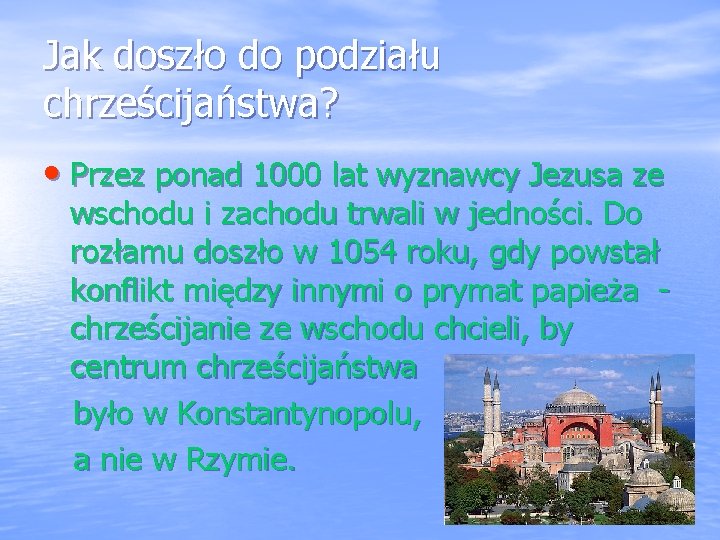 Jak doszło do podziału chrześcijaństwa?

• Przez ponad 1000 lat wyznawcy Jezusa ze wschodu i zachodu trwali w jedności. Do rozłamu doszło w 1054 roku, gdy powstał konflikt między innymi o prymat papieża - chrześcijanie ze wschodu chcieli, by centrum chrześcijaństwa

było w Konstantynopolu,

a nie w Rzymie.